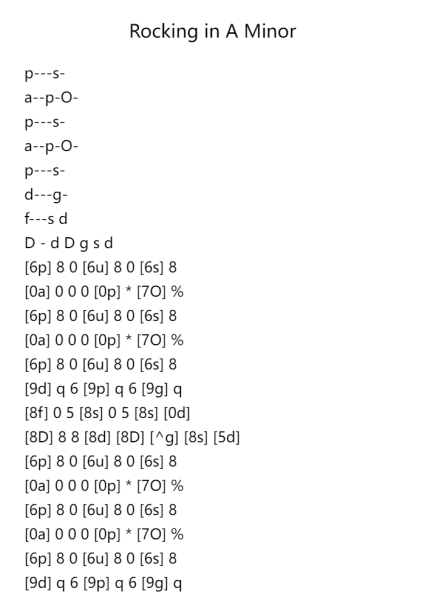 Rocking in A Minor

p---s-
a--p-O-
p---s-
a--p-O-
p---s-
d---g-
f---s d
D - d D g s d
[6p] 8 0 [6u] 8 0 [6s] 8
[0a] 0 0 0 [0p] * [7O] %
[6p] 8 0 [6u] 8 0 [6s] 8
[0a] 0 0 0 [0p] * [7O] %
[6p] 8 0 [6u] 8 0 [6s] 8
[9d] q 6 [9p] q 6 [9g] q
[8f] 0 5 [8s] 0 5 [8s] [0d]
[8D] 8 8 [8d] [8D] [^g] [8s] [5d]
[6p] 8 0 [6u] 8 0 [6s] 8
[0a] 0 0 0 [0p] * [7O] %
[6p] 8 0 [6u] 8 0 [6s] 8
[0a] 0 0 0 [0p] * [7O] %
[6p] 8 0 [6u] 8 0 [6s] 8
[9d] q 6 [9p] q 6 [9g] q